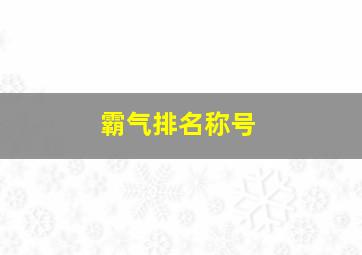 霸气排名称号